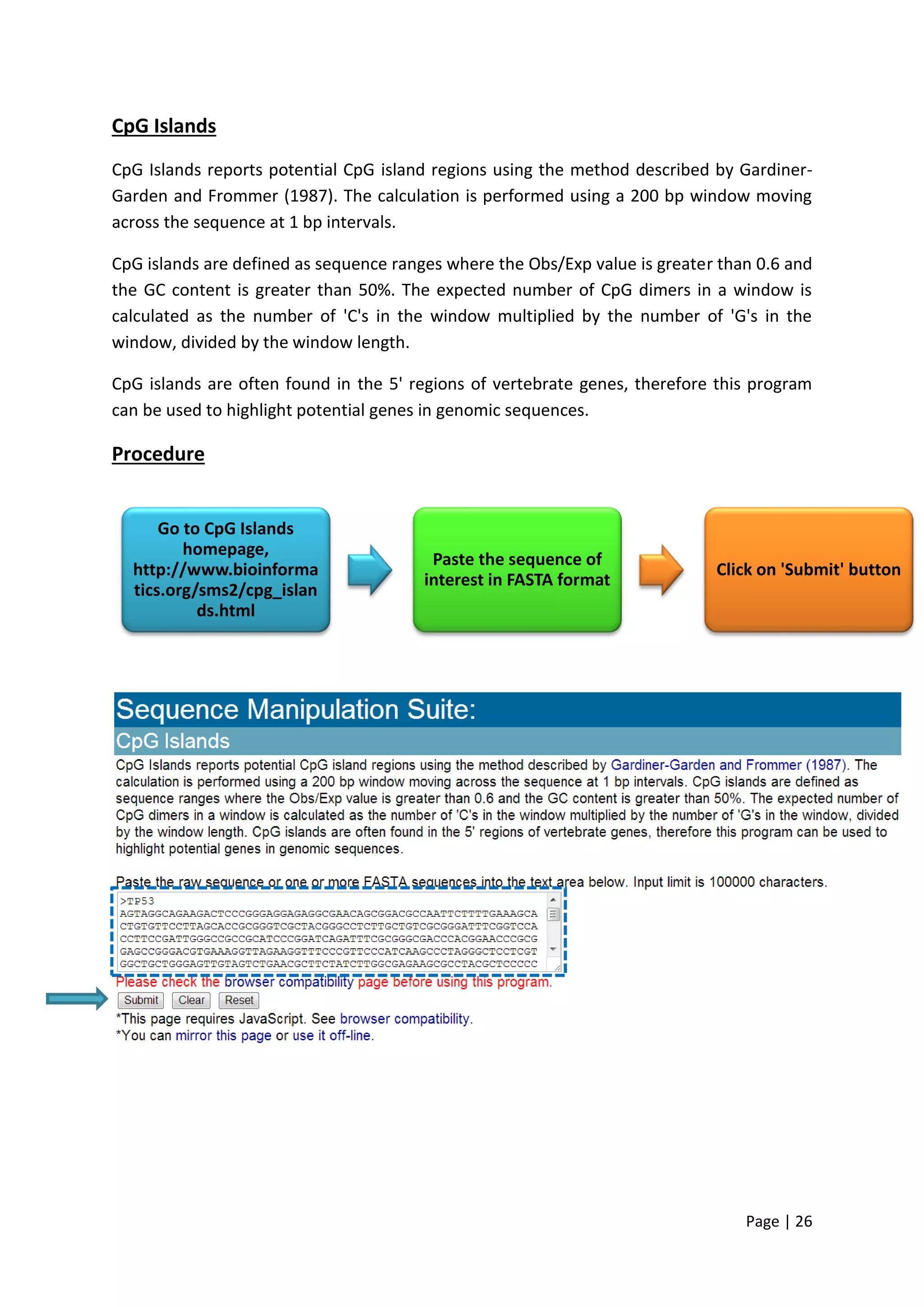 CpG Islands

CpG Islands reports potential CpG island regions using the method described by Gardiner-Garden and Frommer (1987). The calculation is performed using a 200 bp window moving across the sequence at 1 bp intervals.

CpG islands are defined as sequence ranges where the Obs/Exp value is greater than 0.6 and the GC content is greater than 50%. The expected number of CpG dimers in a window is calculated as the number of 'C's in the window multiplied by the number of 'G's in the window, divided by the window length.

CpG islands are often found in the 5' regions of vertebrate genes, therefore this program can be used to highlight potential genes in genomic sequences.

Procedure

Go to CpG Islands homepage, http://www.bioinformatics.org/sms2/cpg_islands.html

Paste the sequence of interest in FASTA format

Click on 'Submit' button

Sequence Manipulation Suite:

CpG Islands

CpG Islands reports potential CpG island regions using the method described by Gardiner-Garden and Frommer (1987). The calculation is performed using a 200 bp window moving across the sequence at 1 bp intervals. CpG islands are defined as sequence ranges where the Obs/Exp value is greater than 0.6 and the GC content is greater than 50%. The expected number of CpG dimers in a window is calculated as the number of 'C's in the window multiplied by the number of 'G's in the window, divided by the window length. CpG islands are often found in the 5' regions of vertebrate genes, therefore this program can be used to highlight potential genes in genomic sequences.

Paste the raw sequence or one or more FASTA sequences into the text area below. Input limit is 100000 characters.

>TP53
AGTAGGCAGAAGACTCCCGGGAGGAGAGGCGAACAGCGGACGCCAATTCTTTTGAAAGCA
CTGTGTTCCTTAGCACCGCGGGTCGCTACGGGCCTCTTGCTGTCGCGGGATTTCGGTCCA
CCTTCCGATTGGGCCGCCGCATCCCGGATCAGATTTCGCGGGCGACCCACGGAACCCGCG
GAGCCGGGACGTGAAAGGTTAGAAGGTTTCCCGTTCCCATCAAGCCCTAGGGCTCCTCGT
GGCTGCTGGGAGTTGTAGTCTGAACGCTTCTATCTTGGCGAGAAGCGCCTACGCTCCCCC

Please check the browser compatibility page before using this program.

Submit Clear Reset

*This page requires JavaScript. See browser compatibility.
*You can mirror this page or use it off-line.

Page | 26